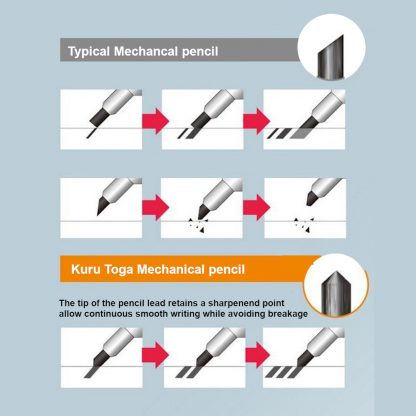 Typical Mechancal pencil

Kuru Toga Mechanical pencil

The tip of the pencil lead retains a sharpenend point allow continuous smooth writing while avoiding breakage